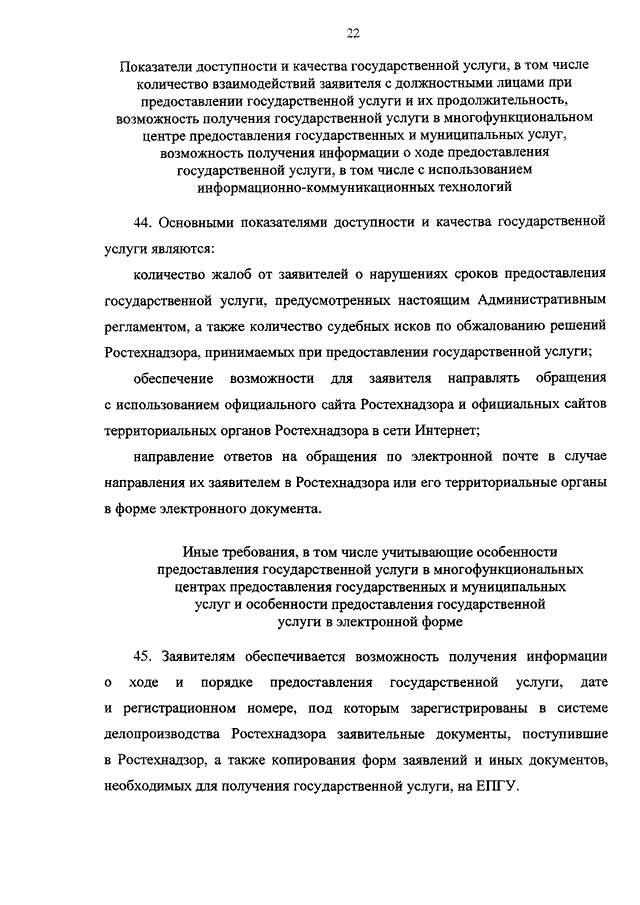 22

Показатели доступности и качества государственной услуги, в том числе количество взаимодействий заявителя с должностными лицами при предоставлении государственной услуги и их продолжительность, возможность получения государственной услуги в многофункциональном центре предоставления государственных и муниципальных услуг, возможность получения информации о ходе предоставления государственной услуги, в том числе с использованием информационно-коммуникационных технологий

44. Основными показателями доступности и качества государственной услуги являются:

количество жалоб от заявителей о нарушениях сроков предоставления государственной услуги, предусмотренных настоящим Административным регламентом, а также количество судебных исков по обжалованию решений Ростехнадзора, принимаемых при предоставлении государственной услуги;

обеспечение возможности для заявителя направлять обращения с использованием официального сайта Ростехнадзора и официальных сайтов территориальных органов Ростехнадзора в сети Интернет;

направление ответов на обращения по электронной почте в случае направления их заявителем в Ростехнадзора или его территориальные органы в форме электронного документа.

Иные требования, в том числе учитывающие особенности предоставления государственной услуги в многофункциональных центрах предоставления государственных и муниципальных услуг и особенности предоставления государственной услуги в электронной форме

45. Заявителям обеспечивается возможность получения информации о ходе и порядке предоставления государственной услуги, дате и регистрационном номере, под которым зарегистрированы в системе делопроизводства Ростехнадзора заявительные документы, поступившие в Ростехнадзор, а также копирования форм заявлений и иных документов, необходимых для получения государственной услуги, на ЕПГУ.